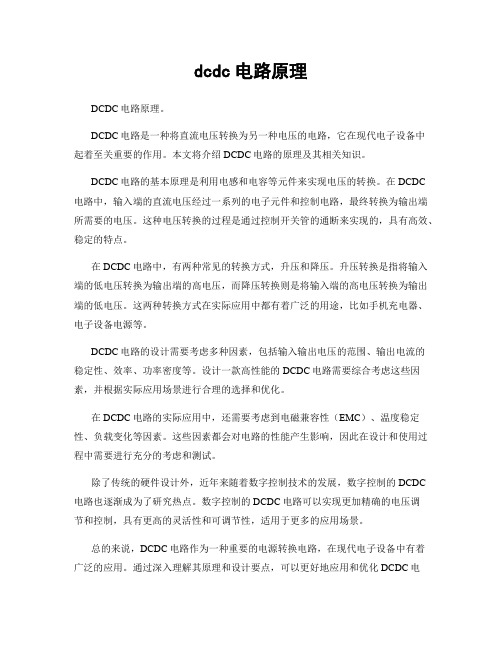 dcdc 电路原理

DCDC 电路原理。

DCDC 电路是一种将直流电压转换为另一种电压的电路，它在现代电子设备中起着至关重要的作用。本文将介绍 DCDC 电路的原理及其相关知识。

DCDC 电路的基本原理是利用电感和电容等元件来实现电压的转换。在 DCDC 电路中，输入端的直流电压经过一系列的电子元件和控制电路，最终转换为输出端所需要的电压。这种电压转换的过程是通过控制开关管的通断来实现的，具有高效、稳定的特点。

在 DCDC 电路中，有两种常见的转换方式，升压和降压。升压转换是指将输入端的低电压转换为输出端的高电压，而降压转换则是将输入端的高电压转换为输出端的低电压。这两种转换方式在实际应用中都有着广泛的用途，比如手机充电器、电子设备电源等。

DCDC 电路的设计需要考虑多种因素，包括输入输出电压的范围、输出电流的稳定性、效率、功率密度等。设计一款高性能的 DCDC 电路需要综合考虑这些因素，并根据实际应用场景进行合理的选择和优化。

在 DCDC 电路的实际应用中，还需要考虑到电磁兼容性（EMC）、温度稳定性、负载变化等因素。这些因素都会对电路的性能产生影响，因此在设计和使用过程中需要进行充分的考虑和测试。

除了传统的硬件设计外，近年来随着数字控制技术的发展，数字控制的 DCDC 电路也逐渐成为了研究热点。数字控制的 DCDC 电路可以实现更加精确的电压调节和控制，具有更高的灵活性和可调节性，适用于更多的应用场景。

总的来说，DCDC 电路作为一种重要的电源转换电路，在现代电子设备中有着广泛的应用。通过深入理解其原理和设计要点，可以更好地应用和优化 DCDC 电